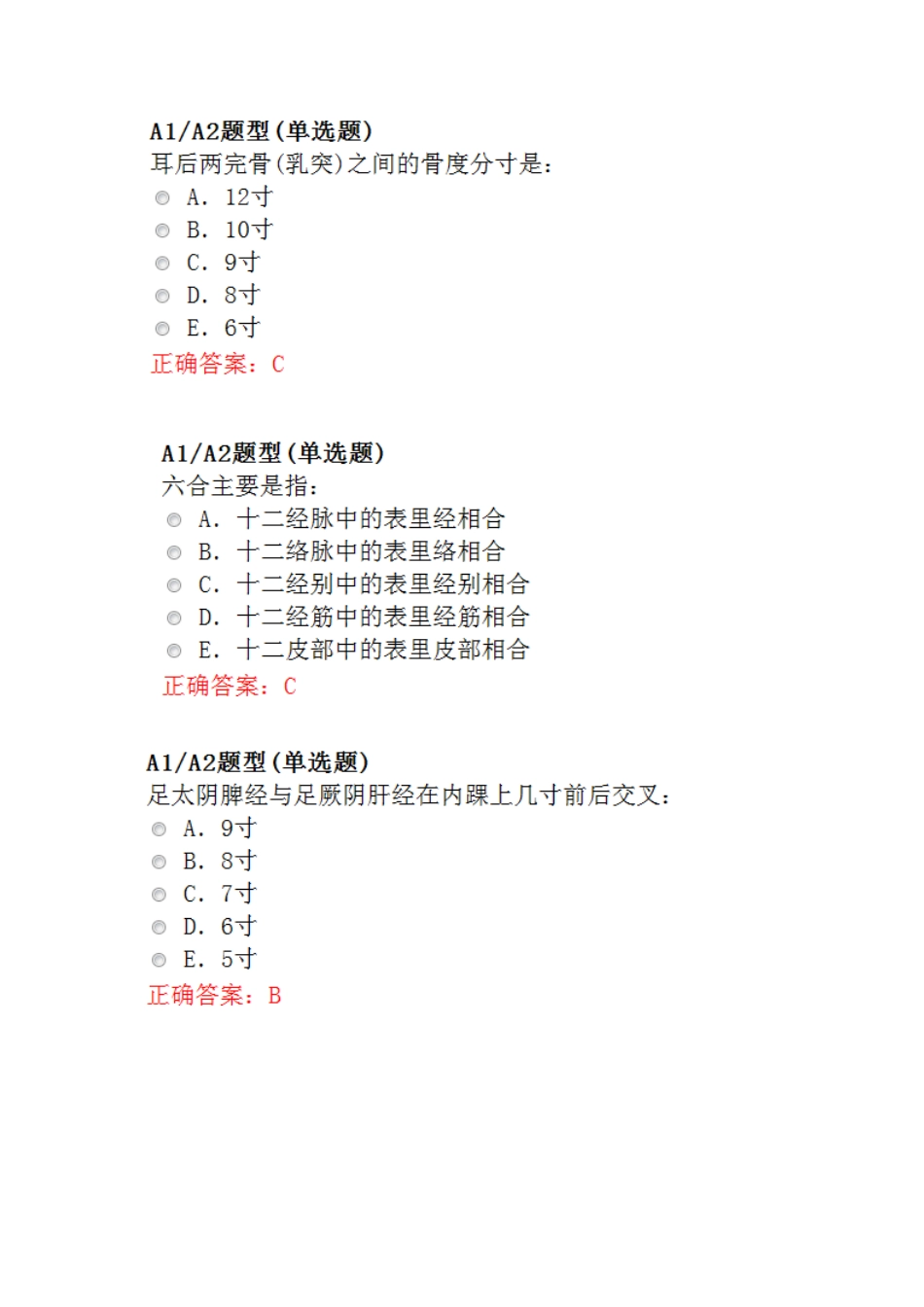 A1/A2题型(单选题)
耳后两完骨(乳突)之间的骨度分寸是:
A. 12寸
B. 10寸
C. 9寸
D. 8寸
E. 6寸
正确答案: C

A1/A2题型(单选题)
六合主要是指:
A. 十二经脉中的表里经相合
B. 十二络脉中的表里络相合
C. 十二经别中的表里经别相合
D. 十二经筋中的表里经筋相合
E. 十二皮部中的表里皮部相合
正确答案: C

A1/A2题型(单选题)
足太阴脾经与足厥阴肝经在内踝上几寸前后交叉:
A. 9寸
B. 8寸
C. 7寸
D. 6寸
E. 5寸
正确答案: B